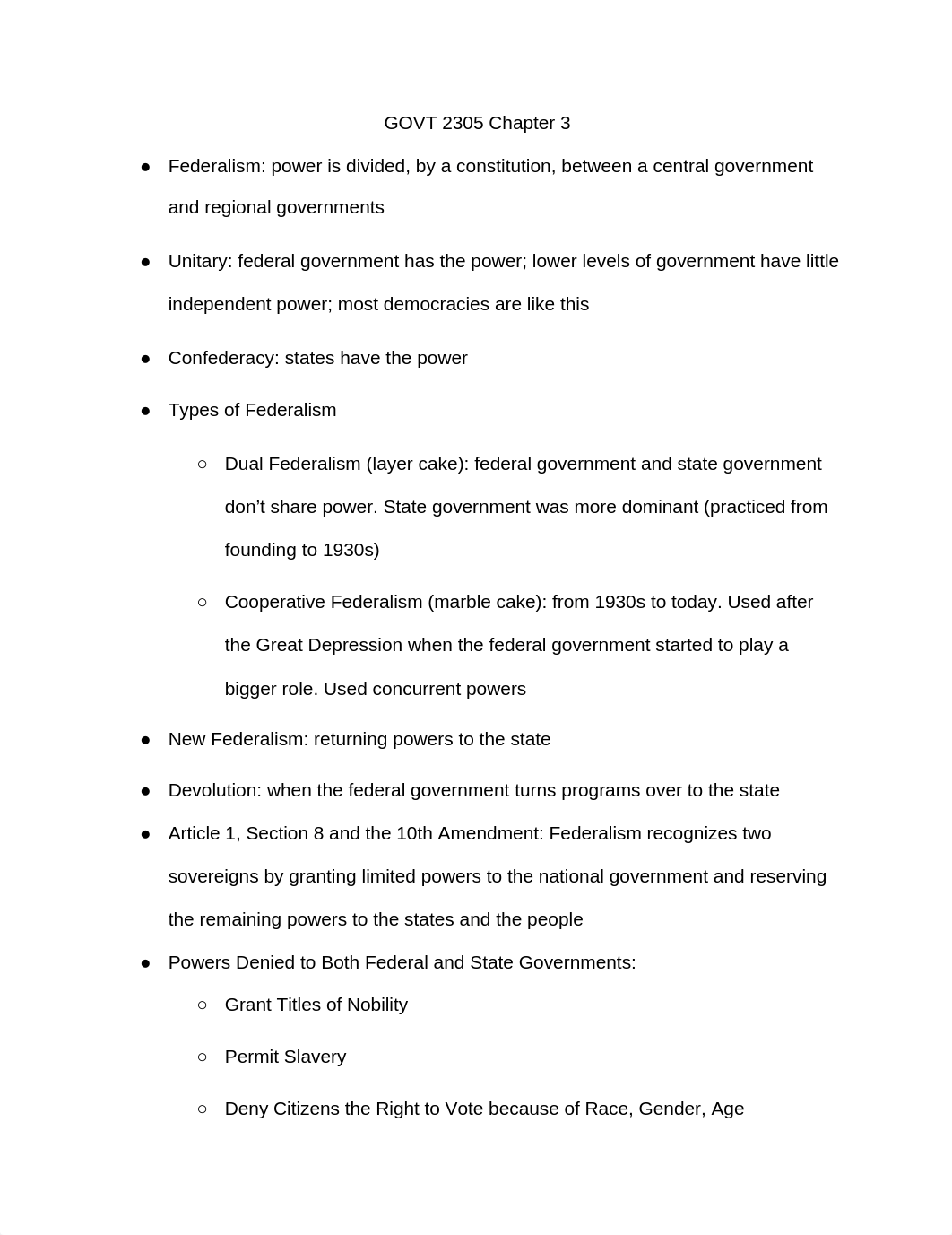 GOVT 2305 Chapter 3

● Federalism: power is divided, by a constitution, between a central government and regional governments

● Unitary: federal government has the power; lower levels of government have little independent power; most democracies are like this

● Confederacy: states have the power

● Types of Federalism

○ Dual Federalism (layer cake): federal government and state government don't share power. State government was more dominant (practiced from founding to 1930s)

○ Cooperative Federalism (marble cake): from 1930s to today. Used after the Great Depression when the federal government started to play a bigger role. Used concurrent powers

● New Federalism: returning powers to the state

● Devolution: when the federal government turns programs over to the state

● Article 1, Section 8 and the 10th Amendment: Federalism recognizes two sovereigns by granting limited powers to the national government and reserving the remaining powers to the states and the people

● Powers Denied to Both Federal and State Governments:

○ Grant Titles of Nobility

○ Permit Slavery

○ Deny Citizens the Right to Vote because of Race, Gender, Age